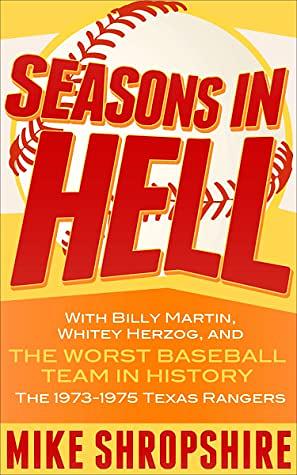 SEASONS IN HELL

WITH BILLY MARTIN, WHITEY HERZOG, AND THE WORST BASEBALL TEAM IN HISTORY

THE 1973-1975 TEXAS RANGERS

MIKE SHROPSHIRE